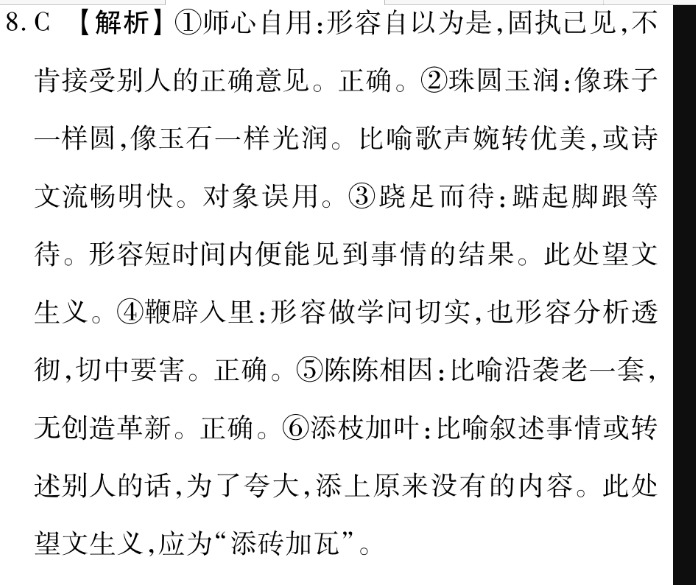 8. C 【解析】①师心自用:形容自以为是,固执己见,不肯接受别人的正确意见。正确。②珠圆玉润:像珠子一样圆,像玉石一样光润。比喻歌声婉转优美,或诗文流畅明快。对象误用。③跷足而待:踮起脚跟等待。形容短时间内便能见到事情的结果。此处望文生义。④鞭辟入里:形容做学问切实,也形容分析透彻,切中要害。正确。⑤陈陈相因:比喻沿袭老一套,无创造革新。正确。⑥添枝加叶:比喻叙述事情或转述别人的话,为了夸大,添上原来没有的内容。此处望文生义,应为“添砖加瓦”。